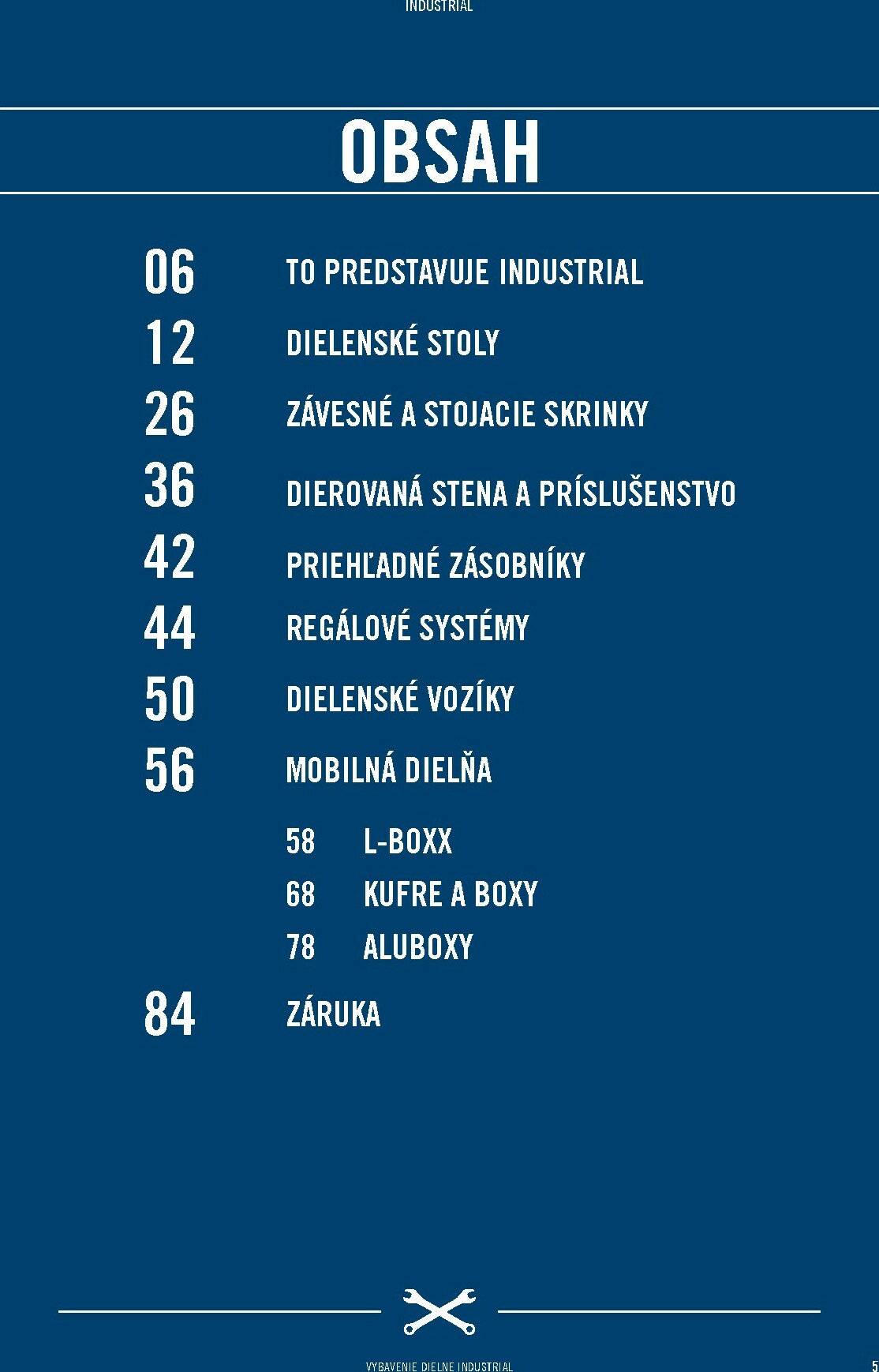 INDUSTRIAL

OBSAH

06 TO PREDSTAVUJE INDUSTRIAL
12 DIELENSKÉ STOLY
26 ZÁVESNÉ A STOJACIE SKRINKY
36 DIEROVANÁ STENA A PRÍSLUŠENSTVO
42 PRIEHĽADNÉ ZÁSOBNÍKY
44 REGÁLOVÉ SYSTÉMY
50 DIELENSKÉ VOZÍKY
56 MOBILNÁ DIELŇA
58 L-BOXX
68 KUFRE A BOXY
78 ALUBOXY
84 ZÁRUKA

VYBAVENIE DIELNE INDUSTRIAL

5